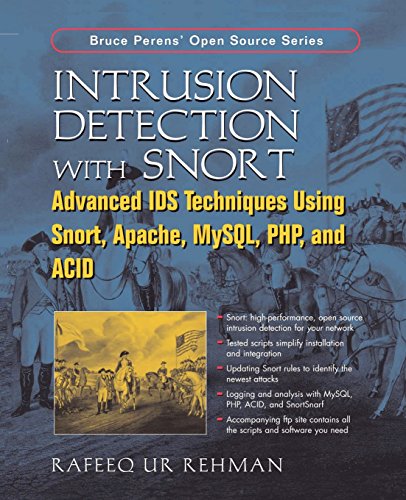 Bruce Perens' Open Source Series

INTRUSION DETECTION WITH SNORT

Advanced IDS Techniques Using Snort, Apache, MySQL, PHP, and ACID

- Snort: high-performance, open source intrusion detection for your network
- Tested scripts simplify installation and integration
- Updating Snort rules to identify the newest attacks
- Logging and analysis with MySQL, PHP, ACID, and SnortSnarf
- Accompanying ftp site contains all the scripts and software you need

RAFEEQ UR REHMAN